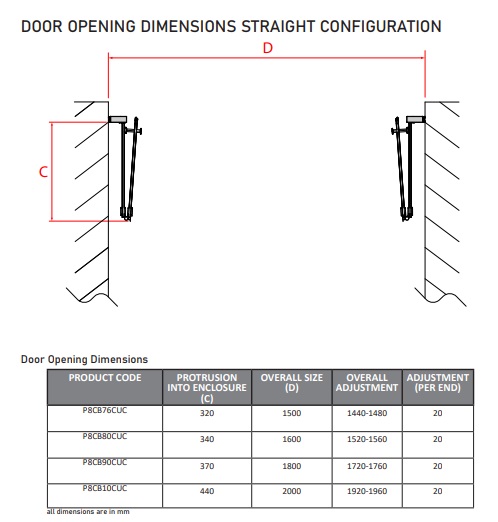 DOOR OPENING DIMENSIONS STRAIGHT CONFIGURATION

D

C

Door Opening Dimensions

| PRODUCT CODE | PROTRUSION INTO ENCLOSURE (C) | OVERALL SIZE (D) | OVERALL ADJUSTMENT | ADJUSTMENT (PER END) |
|---|---|---|---|---|
| P8CB76CUC | 320 | 1500 | 1440-1480 | 20 |
| P8CB80CUC | 340 | 1600 | 1520-1560 | 20 |
| P8CB90CUC | 370 | 1800 | 1720-1760 | 20 |
| P8CB10CUC | 440 | 2000 | 1920-1960 | 20 |

all dimensions are in mm